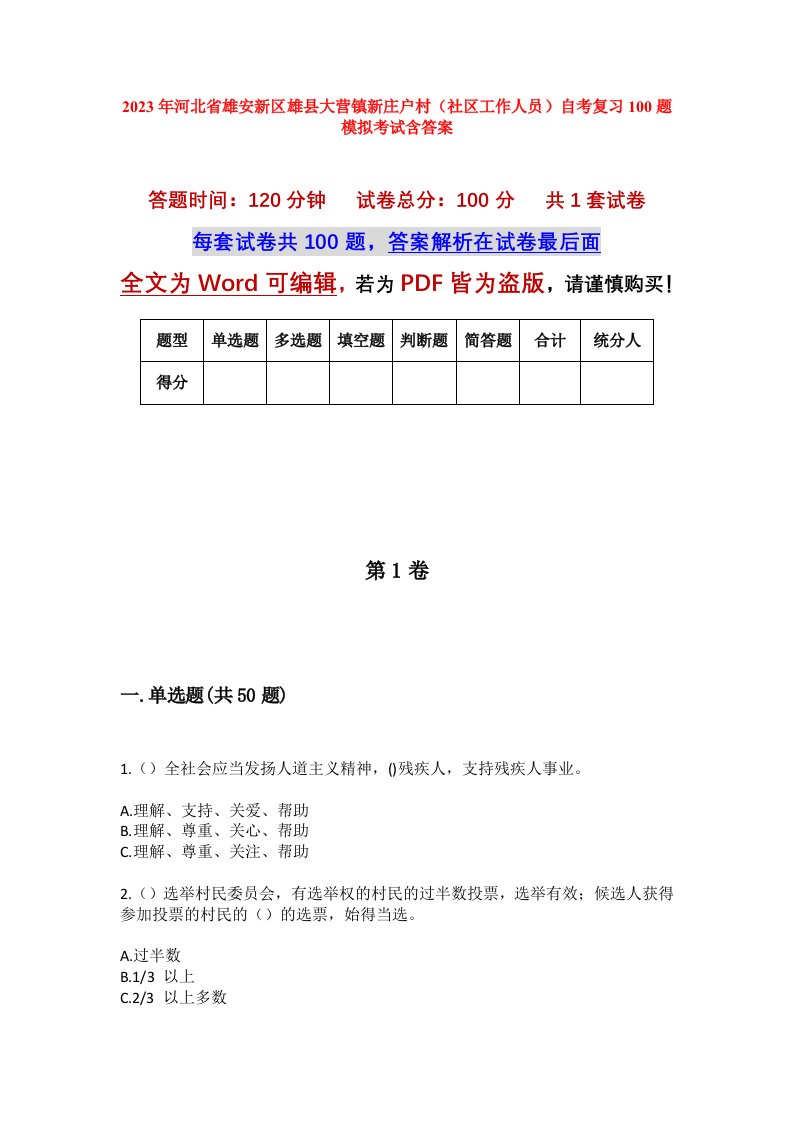 2023年河北省雄安新区雄县大营镇新庄户村（社区工作人员）自考复习100题模拟考试含答案

答题时间：120分钟　　试卷总分：100分　　共1套试卷

每套试卷共100题，答案解析在试卷最后面

全文为Word可编辑，若为PDF皆为盗版，请谨慎购买！

| 题型 | 单选题 | 多选题 | 填空题 | 判断题 | 简答题 | 合计 | 统分人 |
|---|---|---|---|---|---|---|---|
| 得分 | | | | | | | |

第1卷

一.单选题(共50题)

1.（）全社会应当发扬人道主义精神，()残疾人，支持残疾人事业。

A.理解、支持、关爱、帮助
B.理解、尊重、关心、帮助
C.理解、尊重、关注、帮助

2.（）选举村民委员会，有选举权的村民的过半数投票，选举有效；候选人获得参加投票的村民的（）的选票，始得当选。

A.过半数
B.1/3 以上
C.2/3 以上多数